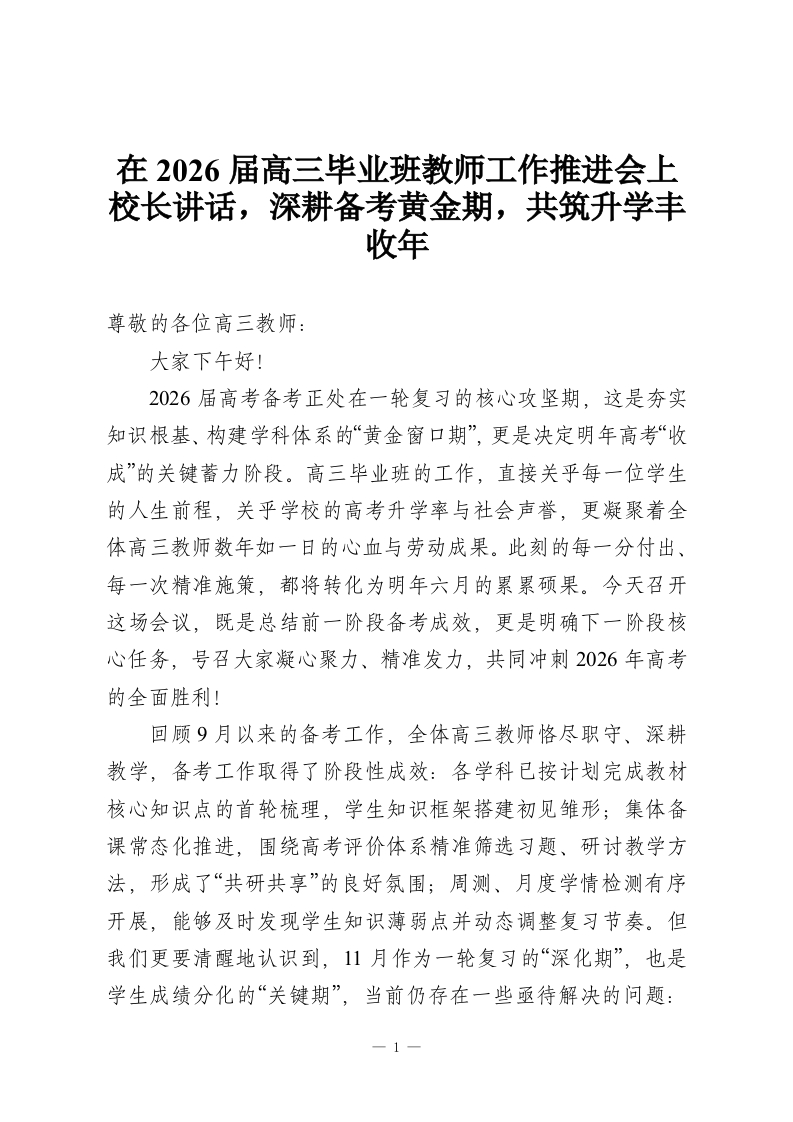 在 2026 届高三毕业班教师工作推进会上校长讲话，深耕备考黄金期，共筑升学丰收年

尊敬的各位高三教师：

大家下午好!

2026 届高考备考正处在一轮复习的核心攻坚期，这是夯实知识根基、构建学科体系的“黄金窗口期”，更是决定明年高考“收成”的关键蓄力阶段。高三毕业班的工作，直接关乎每一位学生的人生前程，关乎学校的高考升学率与社会声誉，更凝聚着全体高三教师数年如一日的心血与劳动成果。此刻的每一分付出、每一次精准施策，都将转化为明年六月的累累硕果。今天召开这场会议，既是总结前一阶段备考成效，更是明确下一阶段核心任务，号召大家凝心聚力、精准发力，共同冲刺 2026 年高考的全面胜利!

回顾 9 月以来的备考工作，全体高三教师恪尽职守、深耕教学，备考工作取得了阶段性成效：各学科已按计划完成教材核心知识点的首轮梳理，学生知识框架搭建初见雏形；集体备课常态化推进，围绕高考评价体系精准筛选习题、研讨教学方法，形成了“共研共享”的良好氛围；周测、月度学情检测有序开展，能够及时发现学生知识薄弱点并动态调整复习节奏。但我们更要清醒地认识到，11 月作为一轮复习的“深化期”，也是学生成绩分化的“关键期”，当前仍存在一些亟待解决的问题：

— 1 —